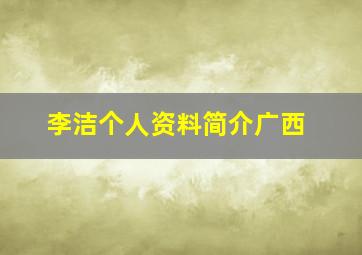 李洁个人资料简介广西